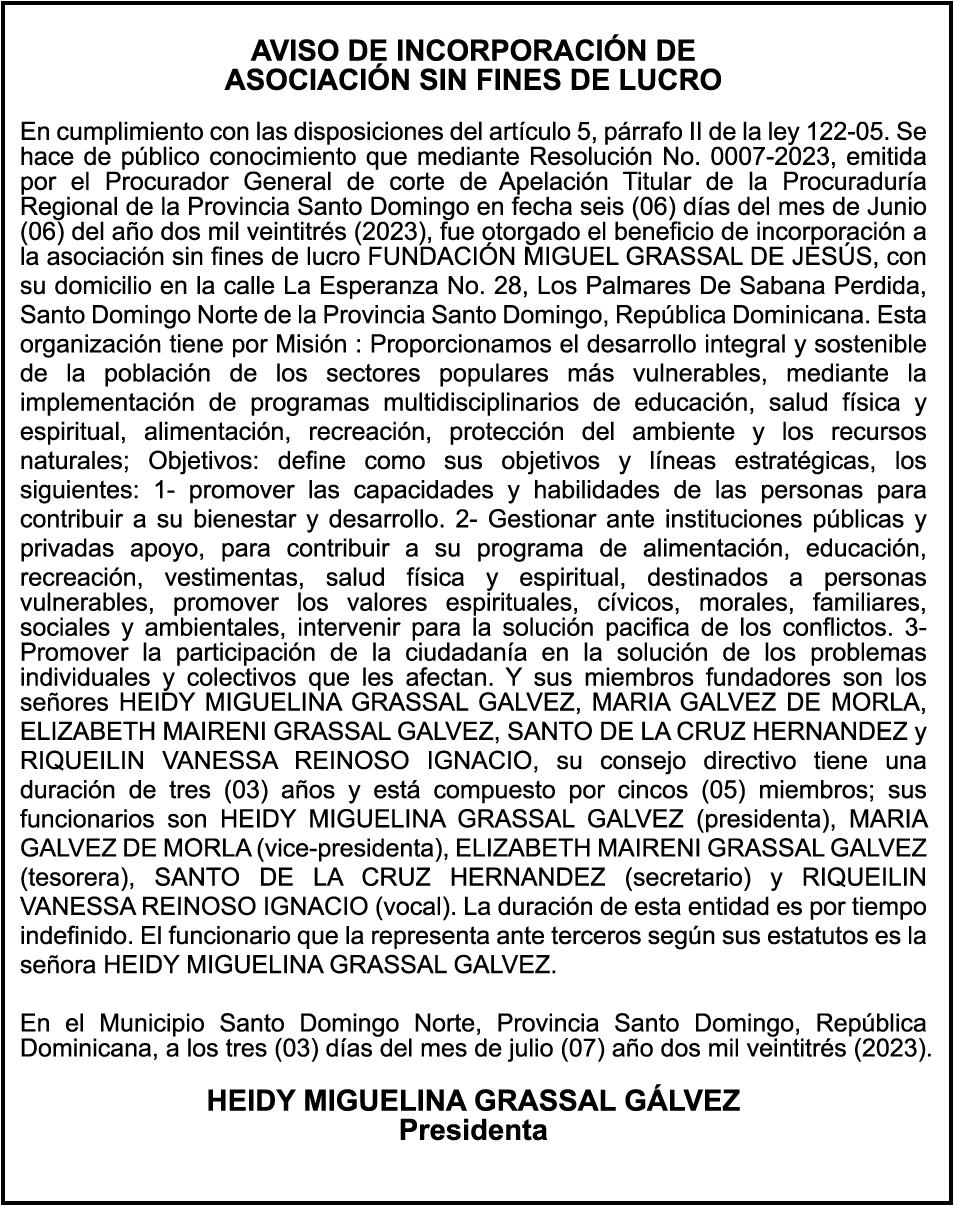 AVISO DE INCORPORACIÓN DE
ASOCIACIÓN SIN FINES DE LUCRO

En cumplimiento con las disposiciones del artículo 5, párrafo II de la ley 122-05. Se hace de público conocimiento que mediante Resolución No. 0007-2023, emitida por el Procurador General de corte de Apelación Titular de la Procuraduría Regional de la Provincia Santo Domingo en fecha seis (06) días del mes de Junio (06) del año dos mil veintitrés (2023), fue otorgado el beneficio de incorporación a la asociación sin fines de lucro FUNDACIÓN MIGUEL GRASSAL DE JESÚS, con su domicilio en la calle La Esperanza No. 28, Los Palmares De Sabana Perdida, Santo Domingo Norte de la Provincia Santo Domingo, República Dominicana. Esta organización tiene por Misión : Proporcionamos el desarrollo integral y sostenible de la población de los sectores populares más vulnerables, mediante la implementación de programas multidisciplinarios de educación, salud física y espiritual, alimentación, recreación, protección del ambiente y los recursos naturales; Objetivos: define como sus objetivos y líneas estratégicas, los siguientes: 1- promover las capacidades y habilidades de las personas para contribuir a su bienestar y desarrollo. 2- Gestionar ante instituciones públicas y privadas apoyo, para contribuir a su programa de alimentación, educación, recreación, vestimentas, salud física y espiritual, destinados a personas vulnerables, promover los valores espirituales, cívicos, morales, familiares, sociales y ambientales, intervenir para la solución pacifica de los conflictos. 3- Promover la participación de la ciudadanía en la solución de los problemas individuales y colectivos que les afectan. Y sus miembros fundadores son los señores HEIDY MIGUELINA GRASSAL GALVEZ, MARIA GALVEZ DE MORLA, ELIZABETH MAIRENI GRASSAL GALVEZ, SANTO DE LA CRUZ HERNANDEZ y RIQUEILIN VANESSA REINOSO IGNACIO, su consejo directivo tiene una duración de tres (03) años y está compuesto por cincos (05) miembros; sus funcionarios son HEIDY MIGUELINA GRASSAL GALVEZ (presidenta), MARIA GALVEZ DE MORLA (vice-presidenta), ELIZABETH MAIRENI GRASSAL GALVEZ (tesorera), SANTO DE LA CRUZ HERNANDEZ (secretario) y RIQUEILIN VANESSA REINOSO IGNACIO (vocal). La duración de esta entidad es por tiempo indefinido. El funcionario que la representa ante terceros según sus estatutos es la señora HEIDY MIGUELINA GRASSAL GALVEZ.

En el Municipio Santo Domingo Norte, Provincia Santo Domingo, República Dominicana, a los tres (03) días del mes de julio (07) año dos mil veintitrés (2023).

HEIDY MIGUELINA GRASSAL GÁLVEZ
Presidenta